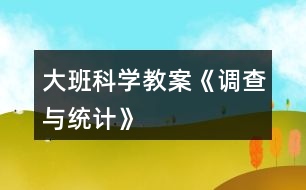 大班科学教案《调查与统计》